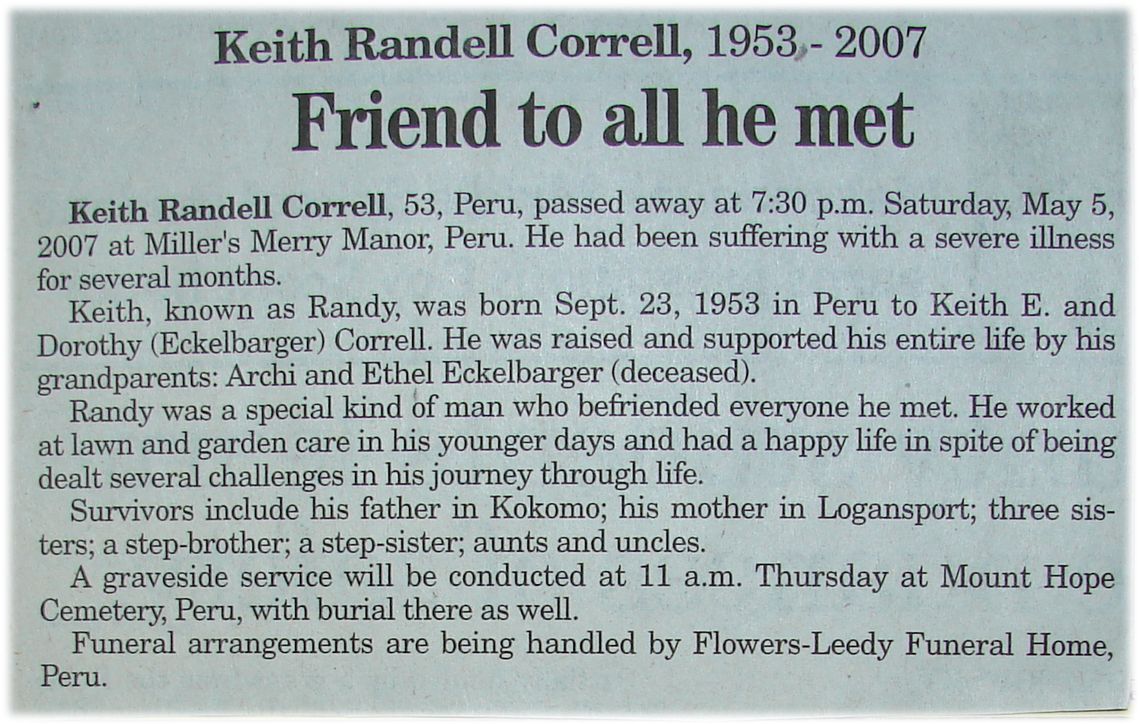 Keith Randell Correll, 1953 - 2007

Friend to all he met

Keith Randell Correll, 53, Peru, passed away at 7:30 p.m. Saturday, May 5, 2007 at Miller's Merry Manor, Peru. He had been suffering with a severe illness for several months.

Keith, known as Randy, was born Sept. 23, 1953 in Peru to Keith E. and Dorothy (Eckelbarger) Correll. He was raised and supported his entire life by his grandparents: Archi and Ethel Eckelbarger (deceased).

Randy was a special kind of man who befriended everyone he met. He worked at lawn and garden care in his younger days and had a happy life in spite of being dealt several challenges in his journey through life.

Survivors include his father in Kokomo; his mother in Logansport; three sisters; a step-brother; a step-sister; aunts and uncles.

A graveside service will be conducted at 11 a.m. Thursday at Mount Hope Cemetery, Peru, with burial there as well.

Funeral arrangements are being handled by Flowers-Leedy Funeral Home, Peru.